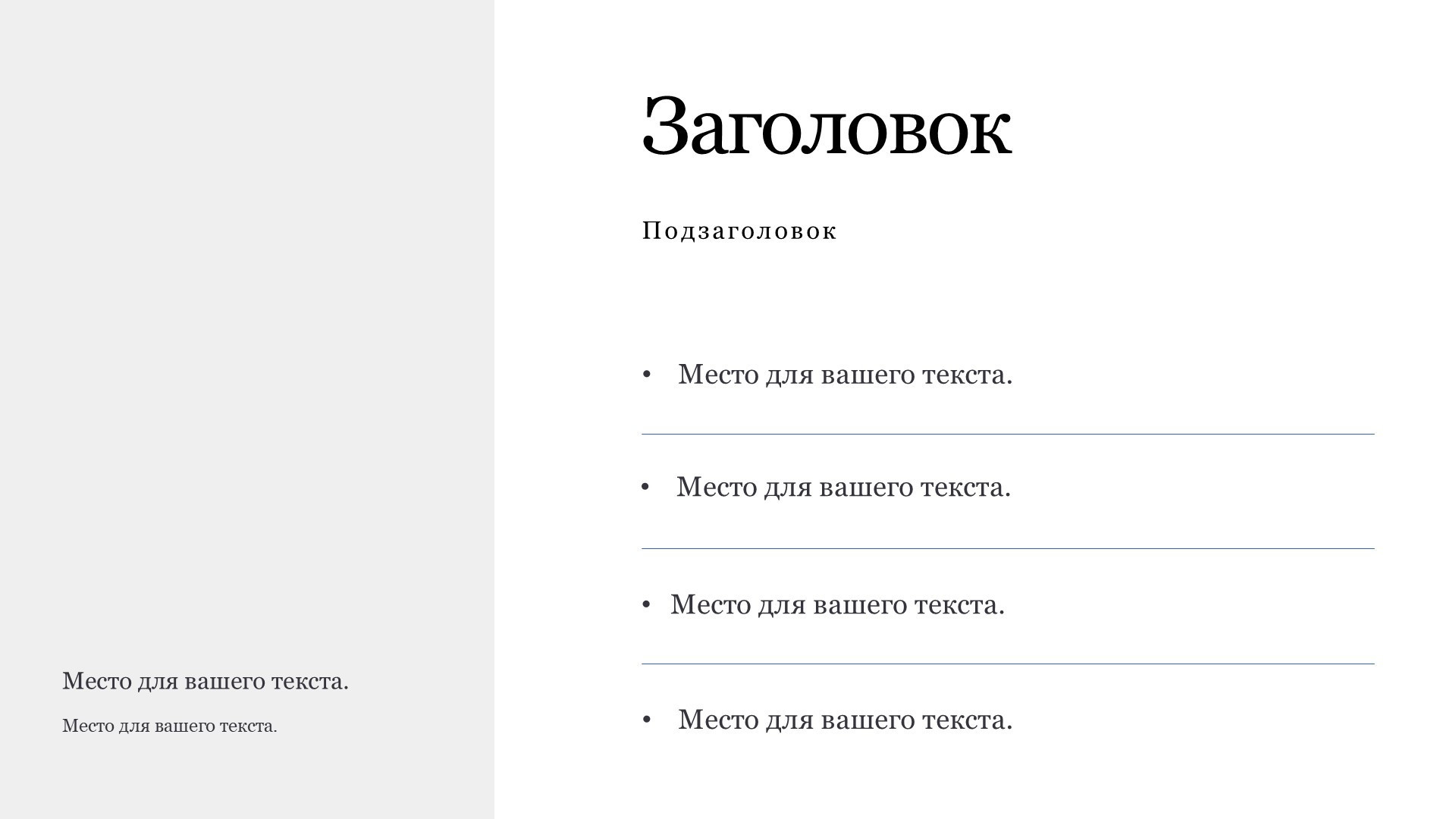 Место для вашего текста.

Место для вашего текста.

Заголовок

Подзаголовок

• Место для вашего текста.

• Место для вашего текста.

• Место для вашего текста.

• Место для вашего текста.